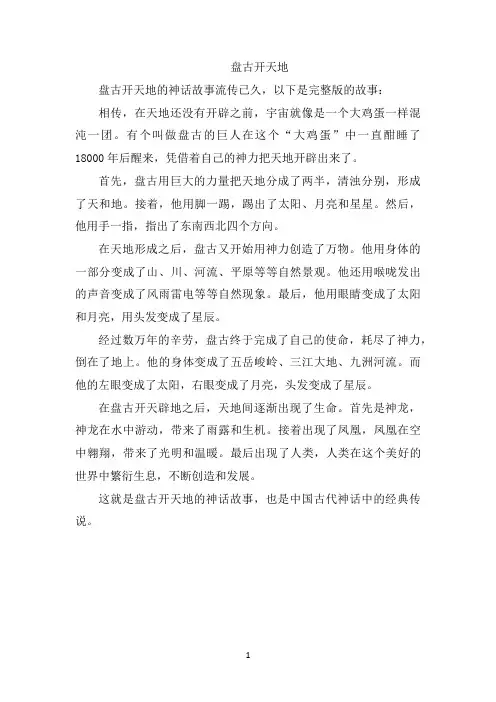 盘古开天地

盘古开天地的神话故事流传已久，以下是完整版的故事：

相传，在天地还没有开辟之前，宇宙就像是一个大鸡蛋一样混沌一团。有个叫做盘古的巨人在这个“大鸡蛋”中一直酣睡了18000年后醒来，凭借着自己的神力把天地开辟出来了。

首先，盘古用巨大的力量把天地分成了两半，清浊分别，形成了天和地。接着，他用脚一踢，踢出了太阳、月亮和星星。然后，他用手一指，指出了东南西北四个方向。

在天地形成之后，盘古又开始用神力创造了万物。他用身体的一部分变成了山、川、河流、平原等等自然景观。他还用喉咙发出的声音变成了风雨雷电等等自然现象。最后，他用眼睛变成了太阳和月亮，用头发变成了星辰。

经过数万年的辛劳，盘古终于完成了自己的使命，耗尽了神力，倒在了地上。他的身体变成了五岳峻岭、三江大地、九洲河流。而他的左眼变成了太阳，右眼变成了月亮，头发变成了星辰。

在盘古开天辟地之后，天地间逐渐出现了生命。首先是神龙，神龙在水中游动，带来了雨露和生机。接着出现了凤凰，凤凰在空中翱翔，带来了光明和温暖。最后出现了人类，人类在这个美好的世界中繁衍生息，不断创造和发展。

这就是盘古开天地的神话故事，也是中国古代神话中的经典传说。

1